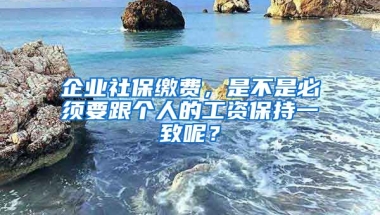 企业社保缴费，是不是必须要跟个人的工资保持一致呢？